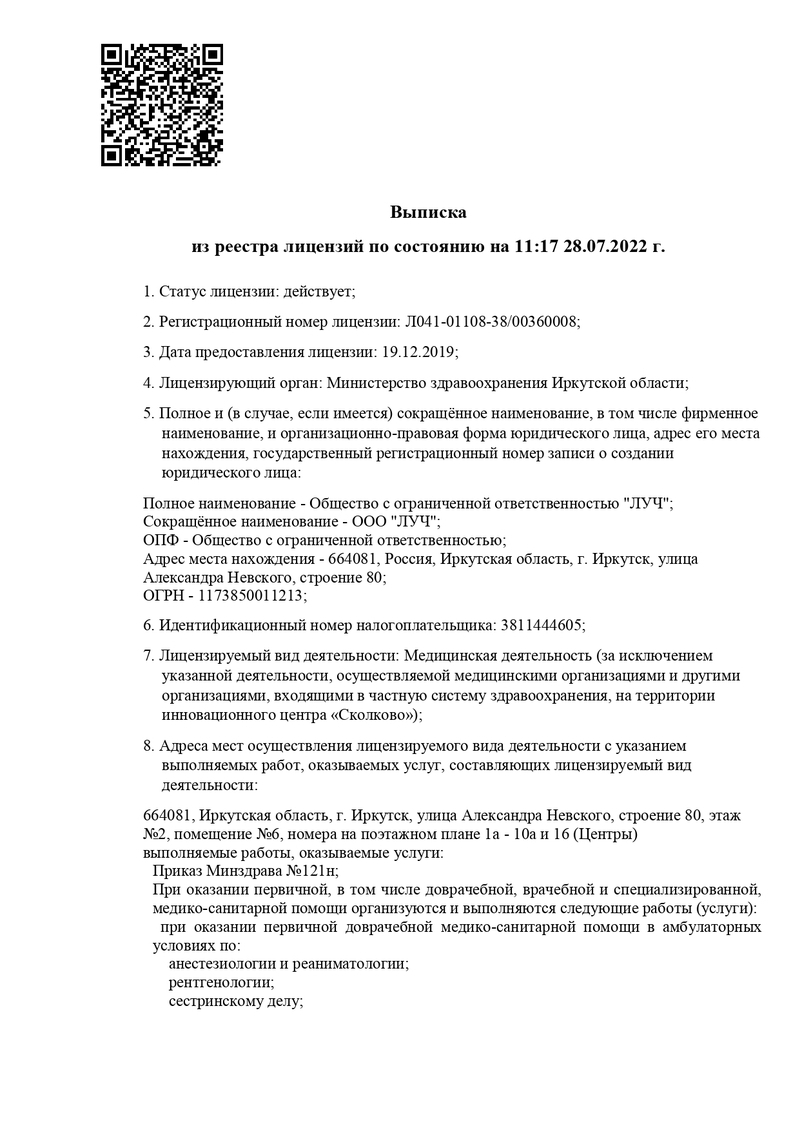 Выписка

из реестра лицензий по состоянию на 11:17 28.07.2022 г.

1. Статус лицензии: действует;

2. Регистрационный номер лицензии: Л041-01108-38/00360008;

3. Дата предоставления лицензии: 19.12.2019;

4. Лицензирующий орган: Министерство здравоохранения Иркутской области;

5. Полное и (в случае, если имеется) сокращённое наименование, в том числе фирменное наименование, и организационно-правовая форма юридического лица, адрес его места нахождения, государственный регистрационный номер записи о создании юридического лица:

Полное наименование - Общество с ограниченной ответственностью "ЛУЧ";
Сокращённое наименование - ООО "ЛУЧ";
ОПФ - Общество с ограниченной ответственностью;
Адрес места нахождения - 664081, Россия, Иркутская область, г. Иркутск, улица Александра Невского, строение 80;
ОГРН - 1173850011213;

6. Идентификационный номер налогоплательщика: 3811444605;

7. Лицензируемый вид деятельности: Медицинская деятельность (за исключением указанной деятельности, осуществляемой медицинскими организациями и другими организациями, входящими в частную систему здравоохранения, на территории инновационного центра «Сколково»);

8. Адреса мест осуществления лицензируемого вида деятельности с указанием выполняемых работ, оказываемых услуг, составляющих лицензируемый вид деятельности:

664081, Иркутская область, г. Иркутск, улица Александра Невского, строение 80, этаж №2, помещение №6, номера на поэтажном плане 1а - 10а и 16 (Центры)
выполняемые работы, оказываемые услуги:
Приказ Минздрава №121н;
При оказании первичной, в том числе доврачебной, врачебной и специализированной, медико-санитарной помощи организуются и выполняются следующие работы (услуги):
при оказании первичной доврачебной медико-санитарной помощи в амбулаторных условиях по:
анестезиологии и реаниматологии;
рентгенологии;
сестринскому делу;